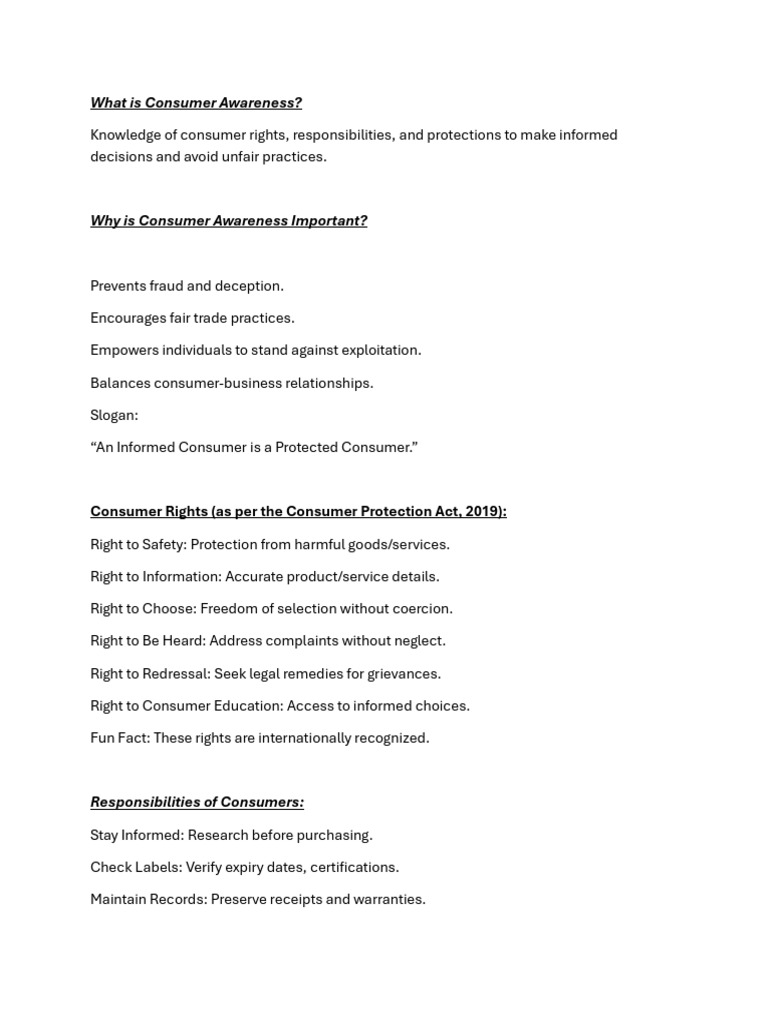 What is Consumer Awareness?

Knowledge of consumer rights, responsibilities, and protections to make informed decisions and avoid unfair practices.

Why is Consumer Awareness Important?

Prevents fraud and deception.

Encourages fair trade practices.

Empowers individuals to stand against exploitation.

Balances consumer-business relationships.

Slogan:

“An Informed Consumer is a Protected Consumer.”

Consumer Rights (as per the Consumer Protection Act, 2019):

Right to Safety: Protection from harmful goods/services.

Right to Information: Accurate product/service details.

Right to Choose: Freedom of selection without coercion.

Right to Be Heard: Address complaints without neglect.

Right to Redressal: Seek legal remedies for grievances.

Right to Consumer Education: Access to informed choices.

Fun Fact: These rights are internationally recognized.

Responsibilities of Consumers:

Stay Informed: Research before purchasing.

Check Labels: Verify expiry dates, certifications.

Maintain Records: Preserve receipts and warranties.